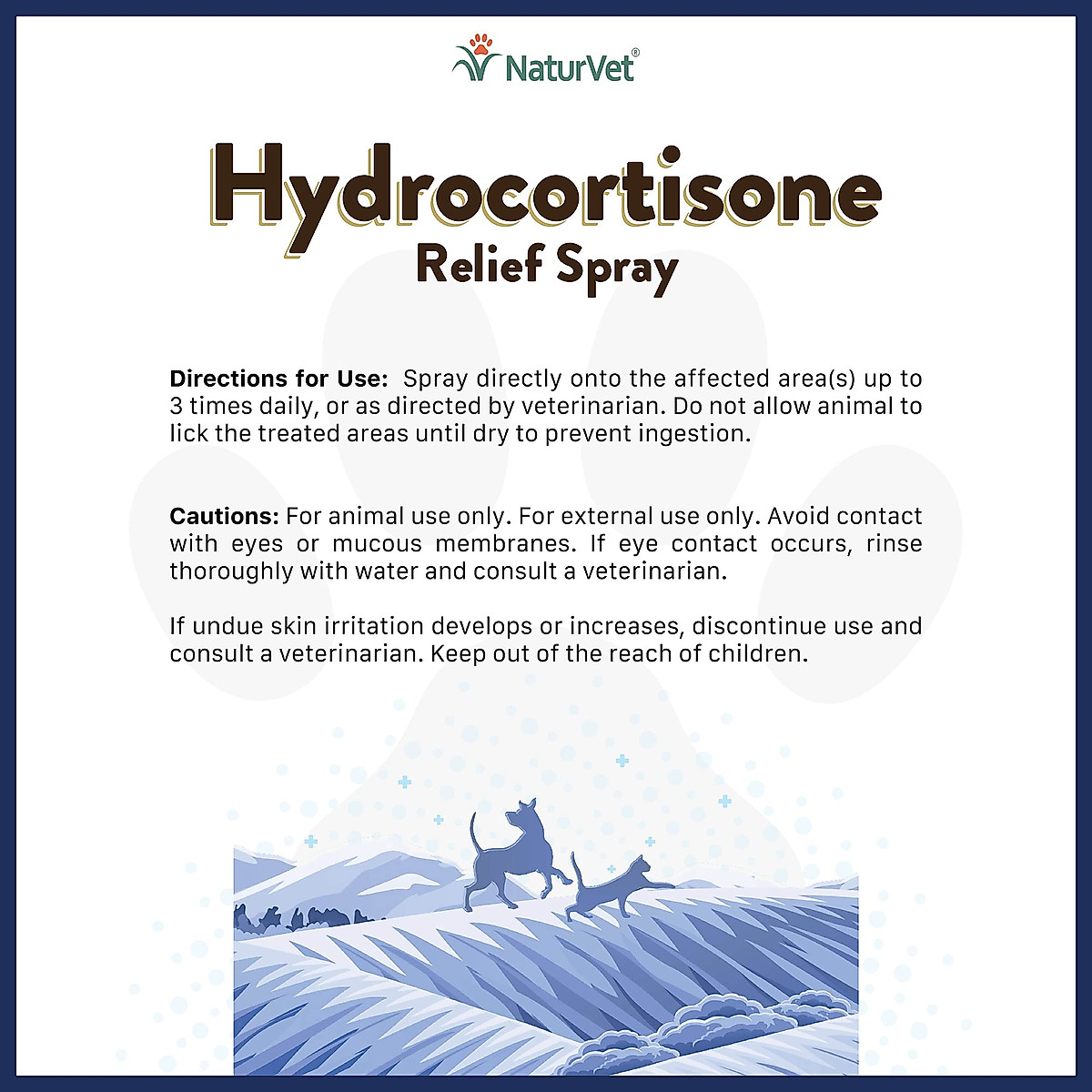 NaturVet®

Hydrocortisone
Relief Spray

Directions for Use: Spray directly onto the affected area(s) up to 3 times daily, or as directed by veterinarian. Do not allow animal to lick the treated areas until dry to prevent ingestion.

Cautions: For animal use only. For external use only. Avoid contact with eyes or mucous membranes. If eye contact occurs, rinse thoroughly with water and consult a veterinarian.

If undue skin irritation develops or increases, discontinue use and consult a veterinarian. Keep out of the reach of children.